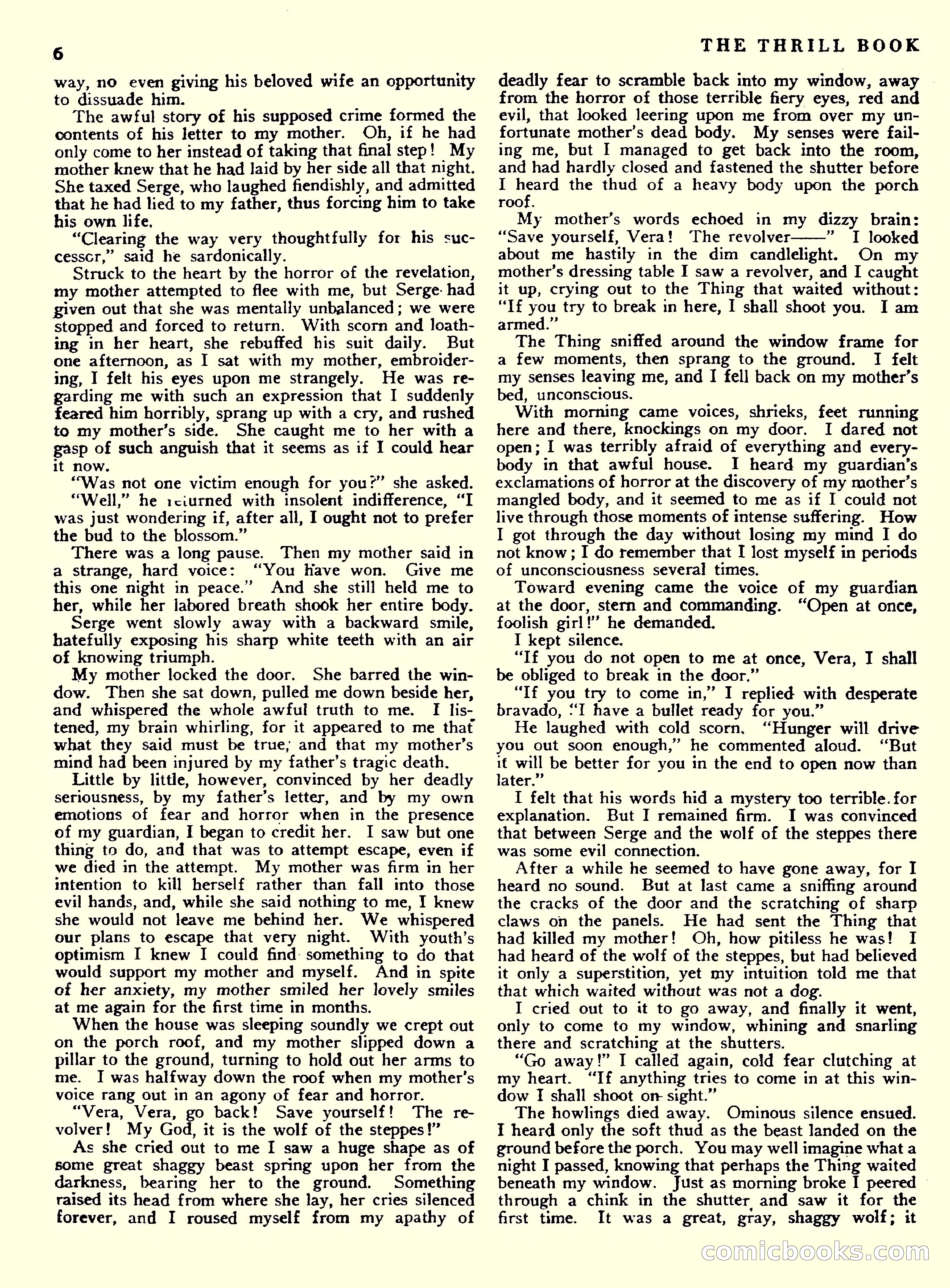 6

THE THRILL BOOK

way, no even giving his beloved wife an opportunity to dissuade him.

The awful story of his supposed crime formed the contents of his letter to my mother. Oh, if he had only come to her instead of taking that final step! My mother knew that he had laid by her side all that night. She taxed Serge, who laughed fiendishly, and admitted that he had lied to my father, thus forcing him to take his own life.

"Clearing the way very thoughtfully for his successor," said he sardonically.

Struck to the heart by the horror of the revelation, my mother attempted to flee with me, but Serge had given out that she was mentally unbalanced; we were stopped and forced to return. With scorn and loathing in her heart, she rebuffed his suit daily. But one afternoon, as I sat with my mother, embroidering, I felt his eyes upon me strangely. He was regarding me with such an expression that I suddenly feared him horribly, sprang up with a cry, and rushed to my mother's side. She caught me to her with a gasp of such anguish that it seems as if I could hear it now.

"Was not one victim enough for you?" she asked.

"Well," he returned with insolent indifference, "I was just wondering if, after all, I ought not to prefer the bud to the blossom."

There was a long pause. Then my mother said in a strange, hard voice: "You have won. Give me this one night in peace." And she still held me to her, while her labored breath shook her entire body.

Serge went slowly away with a backward smile, hatefully exposing his sharp white teeth with an air of knowing triumph.

My mother locked the door. She barred the window. Then she sat down, pulled me down beside her, and whispered the whole awful truth to me. I listened, my brain whirling, for it appeared to me that what they said must be true, and that my mother's mind had been injured by my father's tragic death.

Little by little, however, convinced by her deadly seriousness, by my father's letter, and by my own emotions of fear and horror when in the presence of my guardian, I began to credit her. I saw but one thing to do, and that was to attempt escape, even if we died in the attempt. My mother was firm in her intention to kill herself rather than fall into those evil hands, and, while she said nothing to me, I knew she would not leave me behind her. We whispered our plans to escape that very night. With youth's optimism I knew I could find something to do that would support my mother and myself. And in spite of her anxiety, my mother smiled her lovely smiles at me again for the first time in months.

When the house was sleeping soundly we crept out on the porch roof, and my mother slipped down a pillar to the ground, turning to hold out her arms to me. I was halfway down the roof when my mother's voice rang out in an agony of fear and horror.

"Vera, Vera, go back! Save yourself! The revolver! My God, it is the wolf of the steppes!"

As she cried out to me I saw a huge shape as of some great shaggy beast spring upon her from the darkness, bearing her to the ground. Something raised its head from where she lay, her cries silenced forever, and I roused myself from my apathy of deadly fear to scramble back into my window, away from the horror of those terrible fiery eyes, red and evil, that looked leering upon me from over my unfortunate mother's dead body. My senses were failing me, but I managed to get back into the room, and had hardly closed and fastened the shutter before I heard the thud of a heavy body upon the porch roof.

My mother's words echoed in my dizzy brain: "Save yourself, Vera! The revolver——" I looked about me hastily in the dim candlelight. On my mother's dressing table I saw a revolver, and I caught it up, crying out to the Thing that waited without: "If you try to break in here, I shall shoot you. I am armed."

The Thing sniffed around the window frame for a few moments, then sprang to the ground. I felt my senses leaving me, and I fell back on my mother's bed, unconscious.

With morning came voices, shrieks, feet running here and there, knockings on my door. I dared not open; I was terribly afraid of everything and everybody in that awful house. I heard my guardian's exclamations of horror at the discovery of my mother's mangled body, and it seemed to me as if I could not live through those moments of intense suffering. How I got through the day without losing my mind I do not know; I do remember that I lost myself in periods of unconsciousness several times.

Toward evening came the voice of my guardian at the door, stern and commanding. "Open at once, foolish girl!" he demanded.

I kept silence.

"If you do not open to me at once, Vera, I shall be obliged to break in the door."

"If you try to come in," I replied with desperate bravado, "I have a bullet ready for you."

He laughed with cold scorn. "Hunger will drive you out soon enough," he commented aloud. "But it will be better for you in the end to open now than later."

I felt that his words hid a mystery too terrible for explanation. But I remained firm. I was convinced that between Serge and the wolf of the steppes there was some evil connection.

After a while he seemed to have gone away, for I heard no sound. But at last came a sniffing around the cracks of the door and the scratching of sharp claws on the panels. He had sent the Thing that had killed my mother! Oh, how pitiless he was! I had heard of the wolf of the steppes, but had believed it only a superstition, yet my intuition told me that that which waited without was not a dog.

I cried out to it to go away, and finally it went, only to come to my window, whining and snarling there and scratching at the shutters.

"Go away!" I called again, cold fear clutching at my heart. "If anything tries to come in at this window I shall shoot on sight."

The howlings died away. Ominous silence ensued. I heard only the soft thud as the beast landed on the ground before the porch. You may well imagine what a night I passed, knowing that perhaps the Thing waited beneath my window. Just as morning broke I peered through a chink in the shutter and saw it for the first time. It was a great, gray, shaggy wolf; it

comicbooks.com